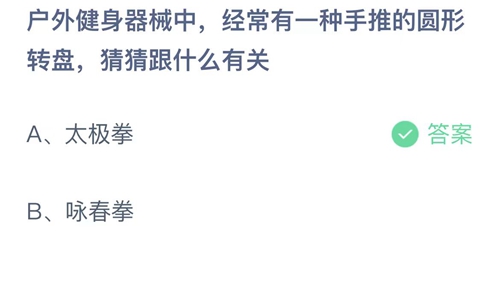 户外健身器械中，经常有一种手推的圆形转盘，猜猜跟什么有关

A、太极拳

答案

B、咏春拳